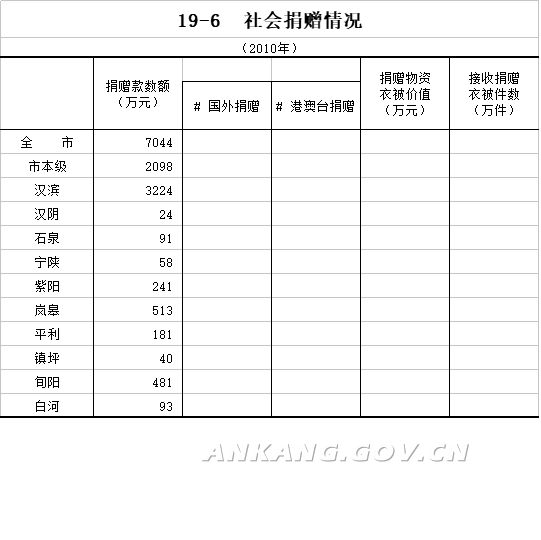 19-6　社会捐赠情况

（2010年）

| | 捐赠款数额（万元） | # 国外捐赠 | # 港澳台捐赠 | 捐赠物资衣被价值（万元） | 接收捐赠衣被件数（万件） |
|---|---|---|---|---|---|
| 全　市 | 7044 | | | | |
| 市本级 | 2098 | | | | |
| 汉滨 | 3224 | | | | |
| 汉阴 | 24 | | | | |
| 石泉 | 91 | | | | |
| 宁陕 | 58 | | | | |
| 紫阳 | 241 | | | | |
| 岚皋 | 513 | | | | |
| 平利 | 181 | | | | |
| 镇坪 | 40 | | | | |
| 旬阳 | 481 | | | | |
| 白河 | 93 | | | | |

ANKANG.GOV.CN